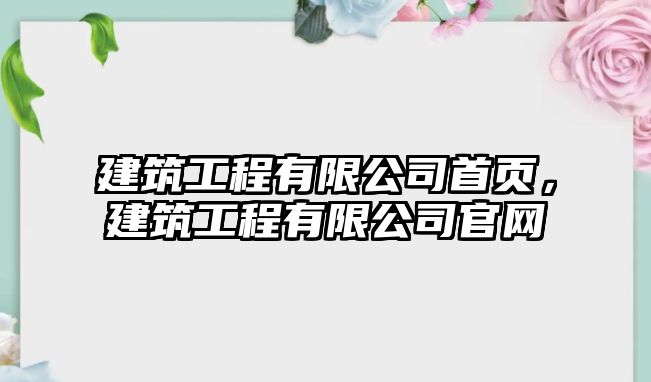 建筑工程有限公司首页，建筑工程有限公司官网